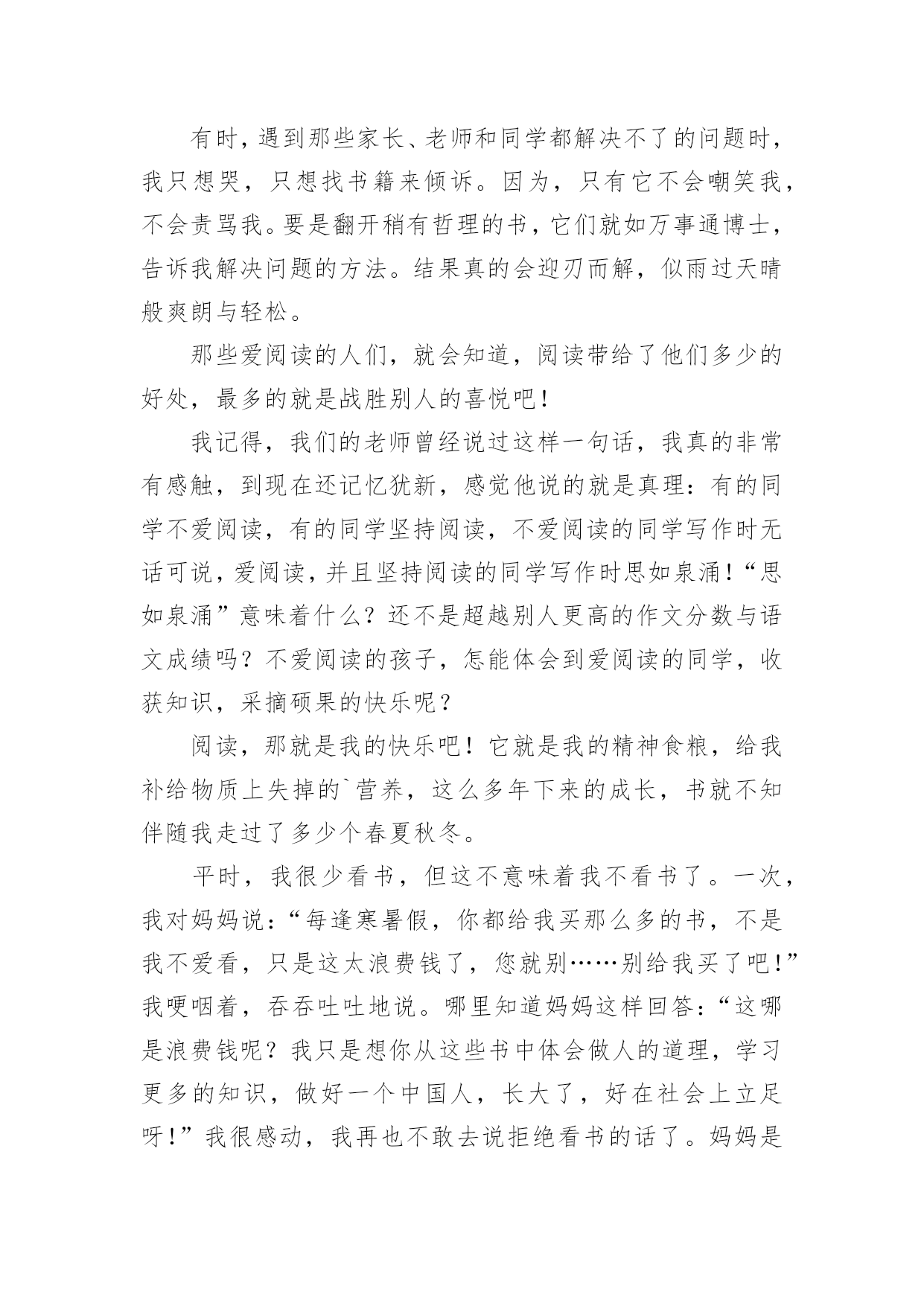 有时，遇到那些家长、老师和同学都解决不了的问题时，我只想哭，只想找书籍来倾诉。因为，只有它不会嘲笑我，不会责骂我。要是翻开稍有哲理的书，它们就如万事通博士，告诉我解决问题的方法。结果真的会迎刃而解，似雨过天晴般爽朗与轻松。

那些爱阅读的人们，就会知道，阅读带给了他们多少的好处，最多的就是战胜别人的喜悦吧！

我记得，我们的老师曾经说过这样一句话，我真的非常有感触，到现在还记忆犹新，感觉他说的就是真理：有的同学不爱阅读，有的同学坚持阅读，不爱阅读的同学写作时无话可说，爱阅读，并且坚持阅读的同学写作时思如泉涌！“思如泉涌”意味着什么？还不是超越别人更高的作文分数与语文成绩吗？不爱阅读的孩子，怎能体会到爱阅读的同学，收获知识，采摘硕果的快乐呢？

阅读，那就是我的快乐吧！它就是我的精神食粮，给我补给物质上失掉的`营养，这么多年下来的成长，书就不知伴随我走过了多少个春夏秋冬。

平时，我很少看书，但这不意味着我不看书了。一次，我对妈妈说：“每逢寒暑假，你都给我买那么多的书，不是我不爱看，只是这太浪费钱了，您就别……别给我买了吧！”我哽咽着，吞吞吐吐地说。哪里知道妈妈这样回答：“这哪是浪费钱呢？我只是想你从这些书中体会做人的道理，学习更多的知识，做好一个中国人，长大了，好在社会上立足呀！”我很感动，我再也不敢去说拒绝看书的话了。妈妈是